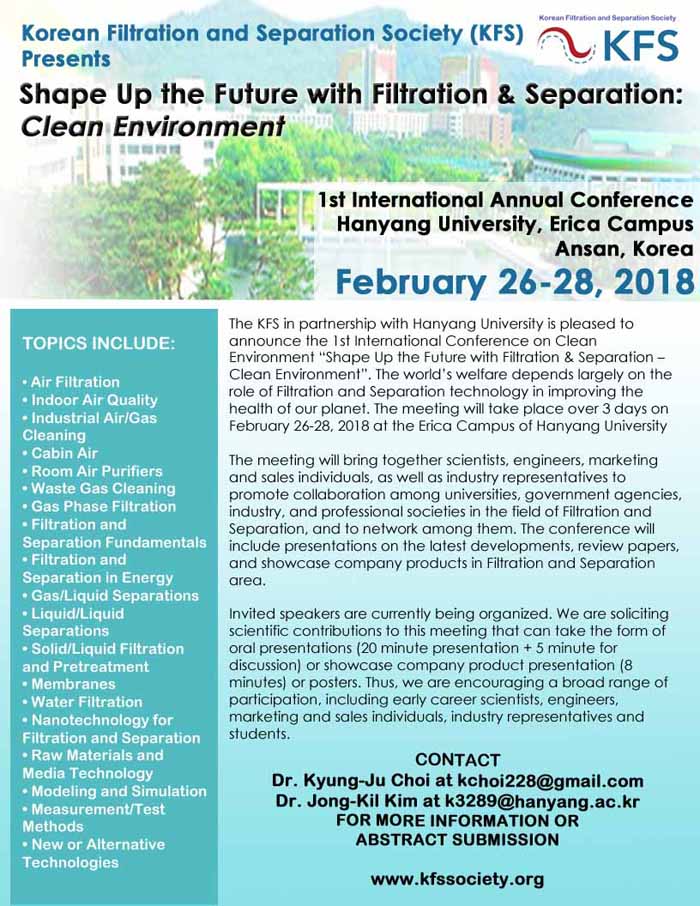 Korean Filtration and Separation Society (KFS) Presents

Korean Filtration and Separation Society
KFS

Shape Up the Future with Filtration & Separation: Clean Environment

1st International Annual Conference
Hanyang University, Erica Campus
Ansan, Korea
February 26-28, 2018

TOPICS INCLUDE:

• Air Filtration
• Indoor Air Quality
• Industrial Air/Gas Cleaning
• Cabin Air
• Room Air Purifiers
• Waste Gas Cleaning
• Gas Phase Filtration
• Filtration and Separation Fundamentals
• Filtration and Separation in Energy
• Gas/Liquid Separations
• Liquid/Liquid Separations
• Solid/Liquid Filtration and Pretreatment
• Membranes
• Water Filtration
• Nanotechnology for Filtration and Separation
• Raw Materials and Media Technology
• Modeling and Simulation
• Measurement/Test Methods
• New or Alternative Technologies

The KFS in partnership with Hanyang University is pleased to announce the 1st International Conference on Clean Environment "Shape Up the Future with Filtration & Separation – Clean Environment". The world's welfare depends largely on the role of Filtration and Separation technology in improving the health of our planet. The meeting will take place over 3 days on February 26-28, 2018 at the Erica Campus of Hanyang University

The meeting will bring together scientists, engineers, marketing and sales individuals, as well as industry representatives to promote collaboration among universities, government agencies, industry, and professional societies in the field of Filtration and Separation, and to network among them. The conference will include presentations on the latest developments, review papers, and showcase company products in Filtration and Separation area.

Invited speakers are currently being organized. We are soliciting scientific contributions to this meeting that can take the form of oral presentations (20 minute presentation + 5 minute for discussion) or showcase company product presentation (8 minutes) or posters. Thus, we are encouraging a broad range of participation, including early career scientists, engineers, marketing and sales individuals, industry representatives and students.

CONTACT
Dr. Kyung-Ju Choi at kchoi228@gmail.com
Dr. Jong-Kil Kim at k3289@hanyang.ac.kr
FOR MORE INFORMATION OR ABSTRACT SUBMISSION

www.kfssociety.org